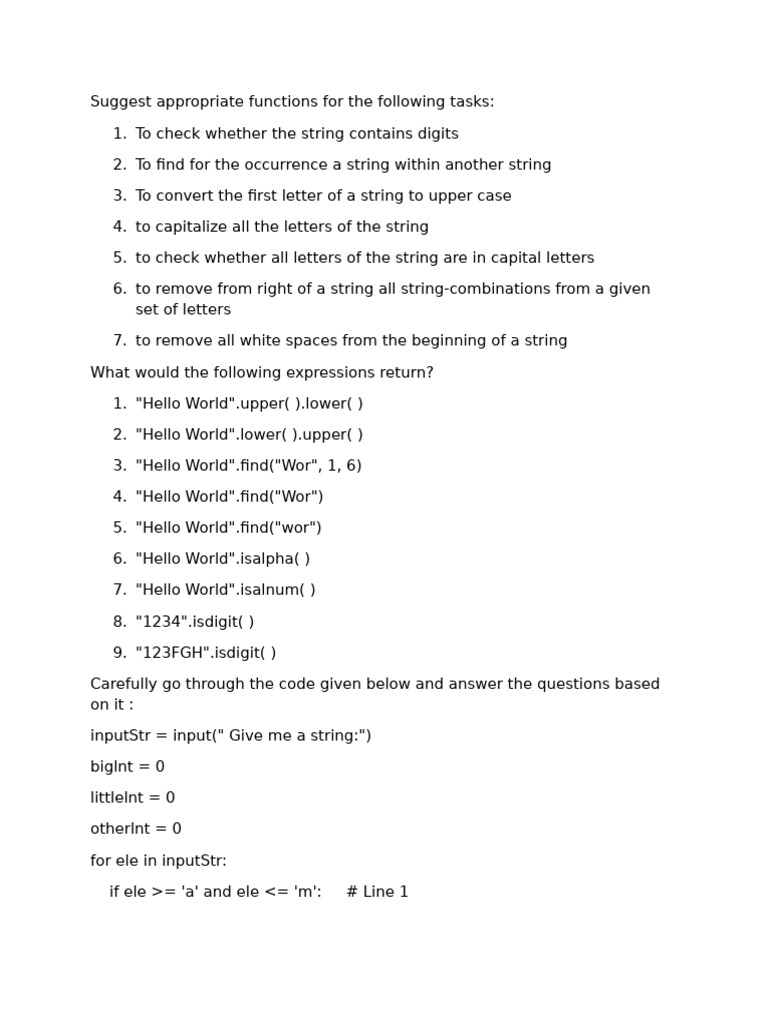 Suggest appropriate functions for the following tasks:

1. To check whether the string contains digits
2. To find for the occurrence a string within another string
3. To convert the first letter of a string to upper case
4. to capitalize all the letters of the string
5. to check whether all letters of the string are in capital letters
6. to remove from right of a string all string-combinations from a given set of letters
7. to remove all white spaces from the beginning of a string

What would the following expressions return?

1. "Hello World".upper( ).lower( )
2. "Hello World".lower( ).upper( )
3. "Hello World".find("Wor", 1, 6)
4. "Hello World".find("Wor")
5. "Hello World".find("wor")
6. "Hello World".isalpha( )
7. "Hello World".isalnum( )
8. "1234".isdigit( )
9. "123FGH".isdigit( )

Carefully go through the code given below and answer the questions based on it :

inputStr = input(" Give me a string:")

bigInt = 0

littleInt = 0

otherInt = 0

for ele in inputStr:

if ele >= 'a' and ele <= 'm':     # Line 1